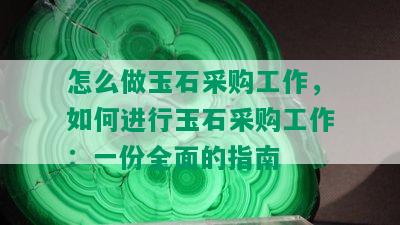 怎么做玉石采购工作，如何进行玉石采购工作：一份全面的指南